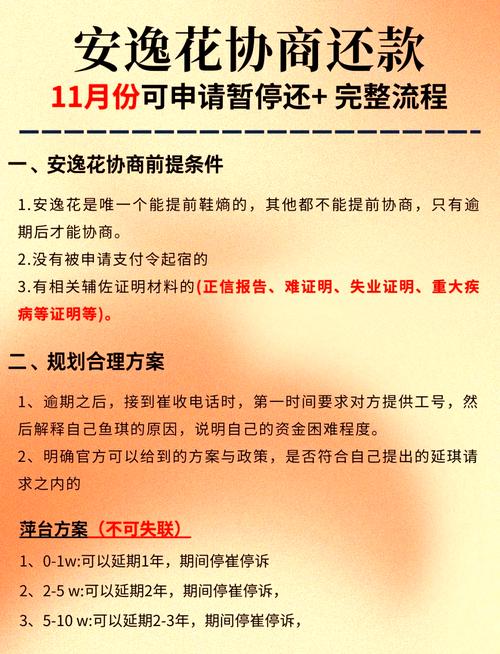 安逸花协商还款

11月份可申请暂停还+ 完整流程

一、安逸花协商前提条件

1.安逸花是唯一个能提前鞋熵的，其他都不能提前协商，只有逾期后才能协商。

2.没有被申请支付令起宿的

3.有相关辅佐证明材料的(正信报告、难证明、失业证明、重大疾病等证明等)。

二、规划合理方案

1、逾期之后，接到崔收电话时，第一时间要求对方提供工号，然后解释自己鱼琪的原因，说明自己的资金困难程度。

2、明确官方可以给到的方案与政策，是否符合自己提出的延琪请求之内的

萍台方案（不可失联）

1、0-1w:可以延期1年，期间停崔停诉

2、2-5 w:可以延期2年，期间停崔停诉，

3、5-10 w:可以延期2-3年，期间停崔停诉，